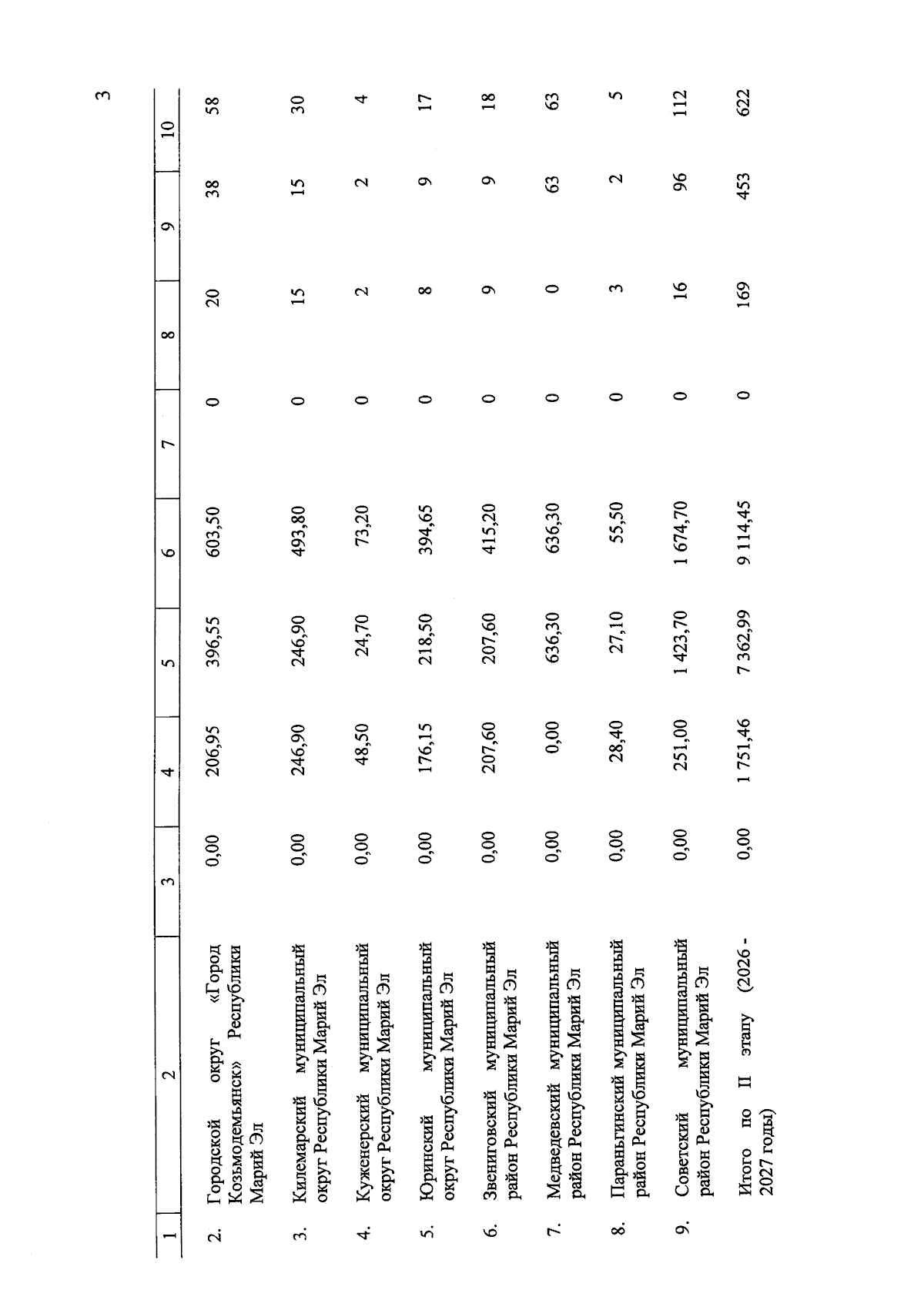 3

| 1 | 2 | 3 | 4 | 5 | 6 | 7 | 8 | 9 | 10 |
|---|---|---|---|---|---|---|---|---|---|
| 2. | Городской округ «Город Козьмодемьянск» Республики Марий Эл | 0,00 | 206,95 | 396,55 | 603,50 | 0 | 20 | 38 | 58 |
| 3. | Килемарский муниципальный округ Республики Марий Эл | 0,00 | 246,90 | 246,90 | 493,80 | 0 | 15 | 15 | 30 |
| 4. | Куженерский муниципальный округ Республики Марий Эл | 0,00 | 48,50 | 24,70 | 73,20 | 0 | 2 | 2 | 4 |
| 5. | Юринский муниципальный округ Республики Марий Эл | 0,00 | 176,15 | 218,50 | 394,65 | 0 | 8 | 9 | 17 |
| 6. | Звениговский муниципальный район Республики Марий Эл | 0,00 | 207,60 | 207,60 | 415,20 | 0 | 9 | 9 | 18 |
| 7. | Медведевский муниципальный район Республики Марий Эл | 0,00 | 0,00 | 636,30 | 636,30 | 0 | 0 | 63 | 63 |
| 8. | Параньгинский муниципальный район Республики Марий Эл | 0,00 | 28,40 | 27,10 | 55,50 | 0 | 3 | 2 | 5 |
| 9. | Советский муниципальный район Республики Марий Эл | 0,00 | 251,00 | 1 423,70 | 1 674,70 | 0 | 16 | 96 | 112 |
|  | Итого по II этапу (2026 - 2027 годы) | 0,00 | 1 751,46 | 7 362,99 | 9 114,45 | 0 | 169 | 453 | 622 |